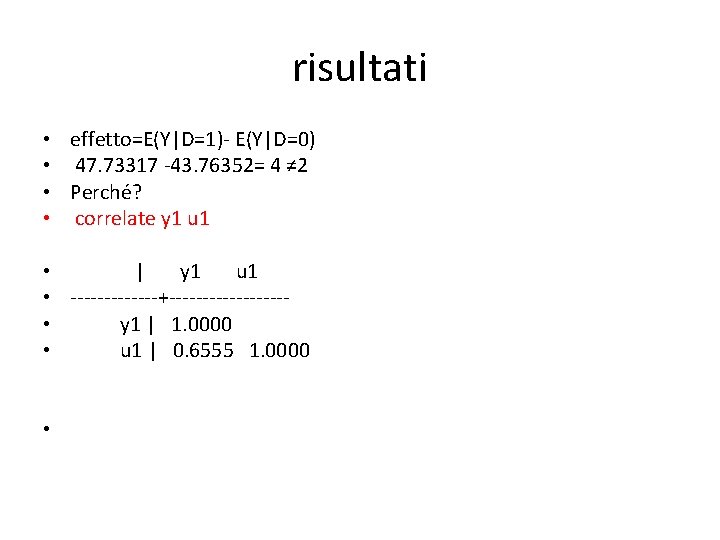 risultati

• effetto=E(Y|D=1)- E(Y|D=0)
• 47.73317 -43.76352= 4 ≠2
• Perché?
• correlate y1 u1

• | y1 u1
• -------------+------------------
• y1 | 1.0000
• u1 | 0.6555 1.0000

•